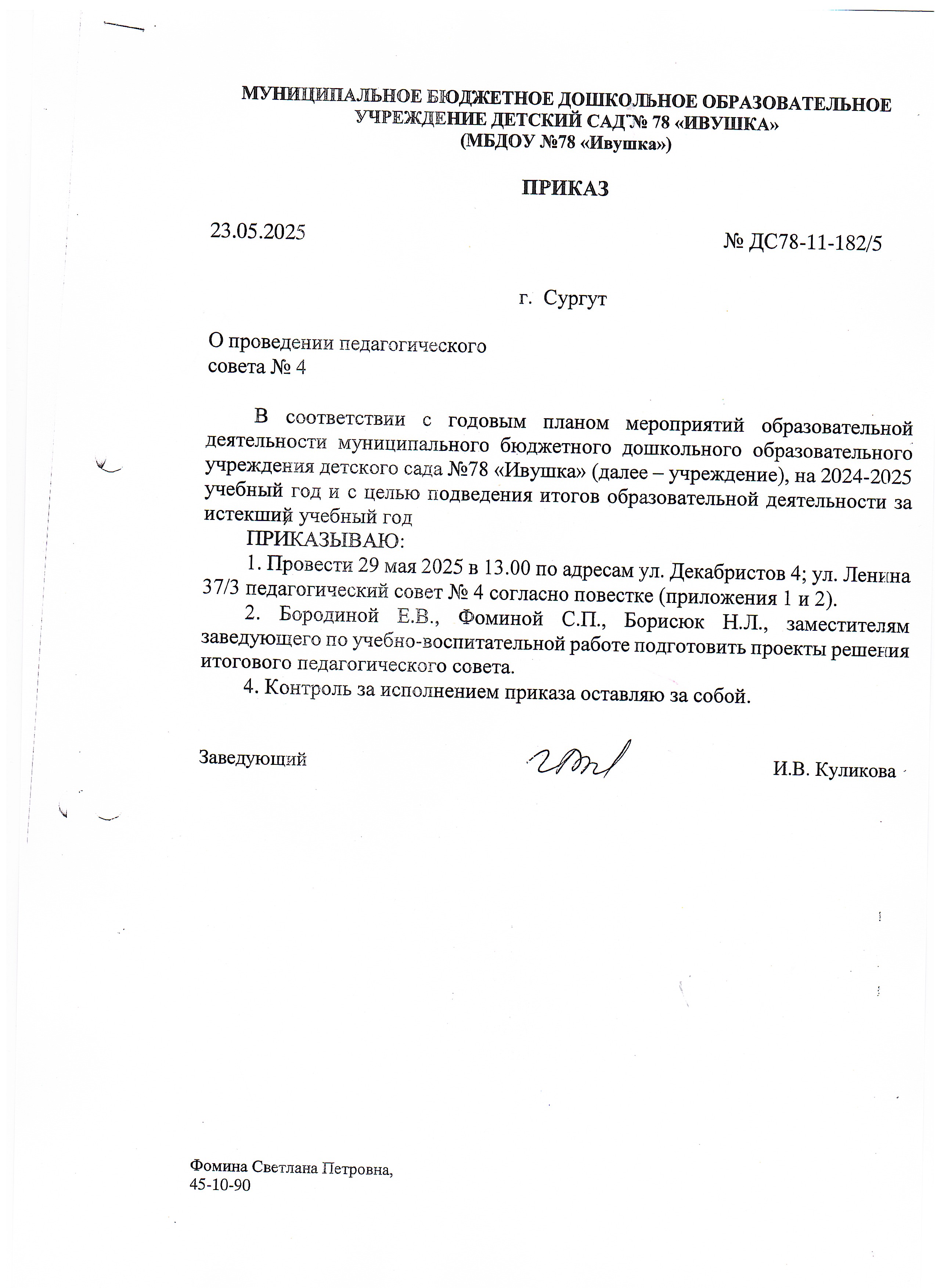 МУНИЦИПАЛЬНОЕ БЮДЖЕТНОЕ ДОШКОЛЬНОЕ ОБРАЗОВАТЕЛЬНОЕ УЧРЕЖДЕНИЕ ДЕТСКИЙ САД № 78 «ИВУШКА»
(МБДОУ №78 «Ивушка»)

ПРИКАЗ

23.05.2025

№ ДС78-11-182/5

г. Сургут

О проведении педагогического
совета № 4

В соответствии с годовым планом мероприятий образовательной деятельности муниципального бюджетного дошкольного образовательного учреждения детского сада №78 «Ивушка» (далее – учреждение), на 2024-2025 учебный год и с целью подведения итогов образовательной деятельности за истекший учебный год

ПРИКАЗЫВАЮ:

1. Провести 29 мая 2025 в 13.00 по адресам ул. Декабристов 4; ул. Ленина 37/3 педагогический совет № 4 согласно повестке (приложения 1 и 2).

2. Бородиной Е.В., Фоминой С.П., Борисюк Н.Л., заместителям заведующего по учебно-воспитательной работе подготовить проекты решения итогового педагогического совета.

4. Контроль за исполнением приказа оставляю за собой.

Заведующий

И.В. Куликова

Фомина Светлана Петровна,
45-10-90